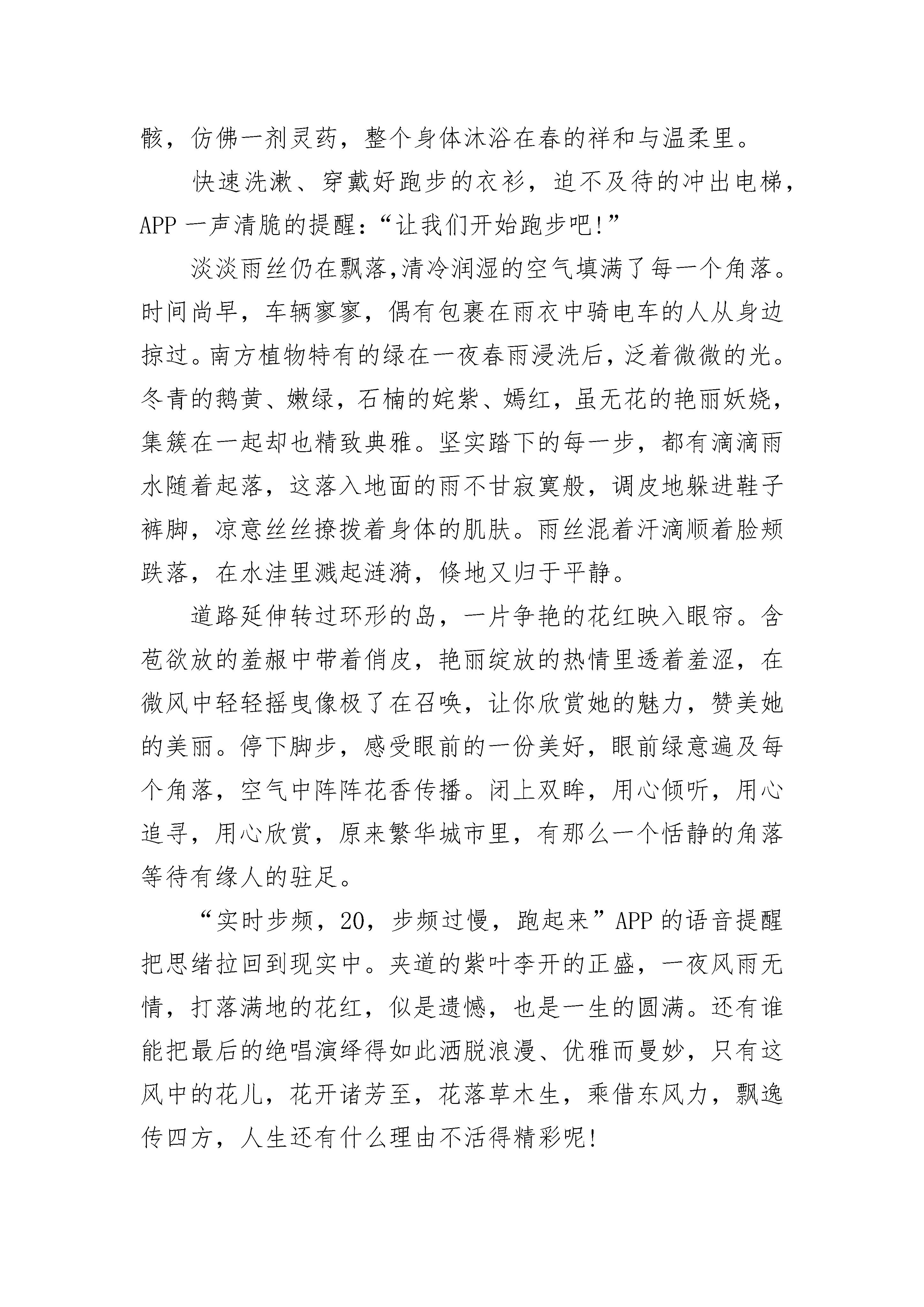 骸，仿佛一剂灵药，整个身体沐浴在春的祥和与温柔里。

快速洗漱、穿戴好跑步的衣衫，迫不及待的冲出电梯，APP 一声清脆的提醒：“让我们开始跑步吧!”

淡淡雨丝仍在飘落,清冷润湿的空气填满了每一个角落。时间尚早，车辆寥寥，偶有包裹在雨衣中骑电车的人从身边掠过。南方植物特有的绿在一夜春雨浸洗后，泛着微微的光。冬青的鹅黄、嫩绿，石楠的姹紫、嫣红，虽无花的艳丽妖娆，集簇在一起却也精致典雅。坚实踏下的每一步，都有滴滴雨水随着起落，这落入地面的雨不甘寂寞般，调皮地躲进鞋子裤脚，凉意丝丝撩拨着身体的肌肤。雨丝混着汗滴顺着脸颊跌落，在水洼里溅起涟漪，倏地又归于平静。

道路延伸转过环形的岛，一片争艳的花红映入眼帘。含苞欲放的羞赧中带着俏皮，艳丽绽放的热情里透着羞涩，在微风中轻轻摇曳像极了在召唤，让你欣赏她的魅力，赞美她的美丽。停下脚步，感受眼前的一份美好，眼前绿意遍及每个角落，空气中阵阵花香传播。闭上双眸，用心倾听，用心追寻，用心欣赏，原来繁华城市里，有那么一个恬静的角落等待有缘人的驻足。

“实时步频，20，步频过慢，跑起来”APP 的语音提醒把思绪拉回到现实中。夹道的紫叶李开的正盛，一夜风雨无情，打落满地的花红，似是遗憾，也是一生的圆满。还有谁能把最后的绝唱演绎得如此洒脱浪漫、优雅而曼妙，只有这风中的花儿，花开诸芳至，花落草木生，乘借东风力，飘逸传四方，人生还有什么理由不活得精彩呢!